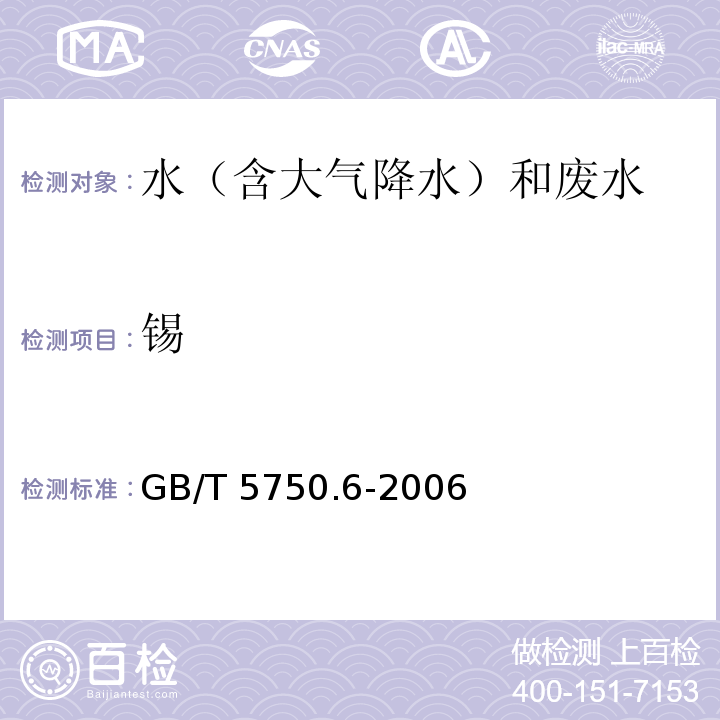 MA CNAS AL ilac-MRA

检测对象：水（含大气降水）和废水

检测项目：锡

检测标准：GB/T 5750.6-2006

百检
Baijiantest.com

做检测 上百检
400-151-7153